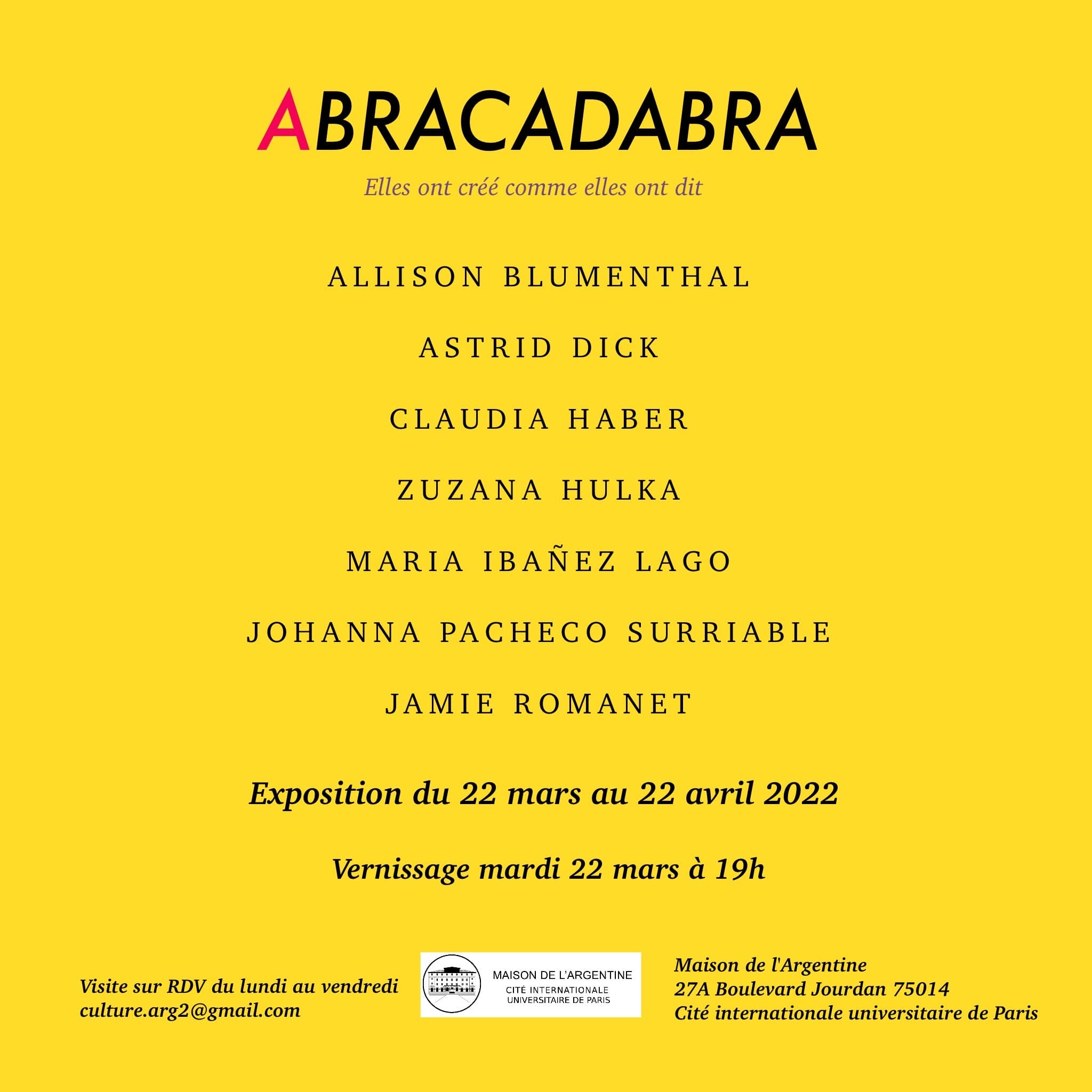 ABRACADABRA

Elles ont créé comme elles ont dit

ALLISON BLUMENTHAL

ASTRID DICK

CLAUDIA HABER

ZUZANA HULKA

MARIA IBAÑEZ LAGO

JOHANNA PACHECO SURRIABLE

JAMIE ROMANET

Exposition du 22 mars au 22 avril 2022

Vernissage mardi 22 mars à 19h

Visite sur RDV du lundi au vendredi
culture.arg2@gmail.com

MAISON DE L'ARGENTINE
CITÉ INTERNATIONALE
UNIVERSITAIRE DE PARIS

Maison de l'Argentine
27A Boulevard Jourdan 75014
Cité internationale universitaire de Paris